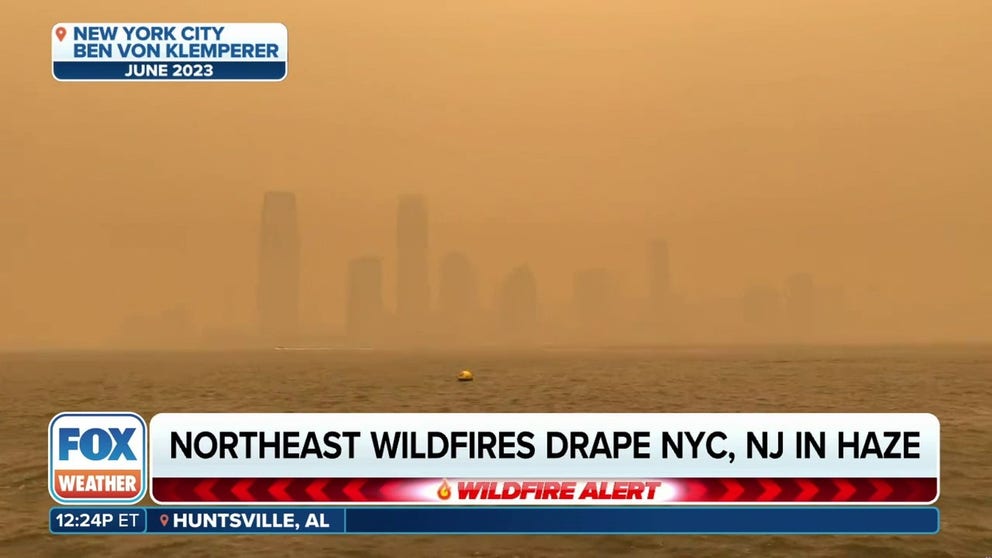 NEW YORK CITY
BEN VON KLEMPERER
JUNE 2023

FOX WEATHER

NORTHEAST WILDFIRES DRAPE NYC, NJ IN HAZE

WILDFIRE ALERT

12:24P ET

HUNTSVILLE, AL